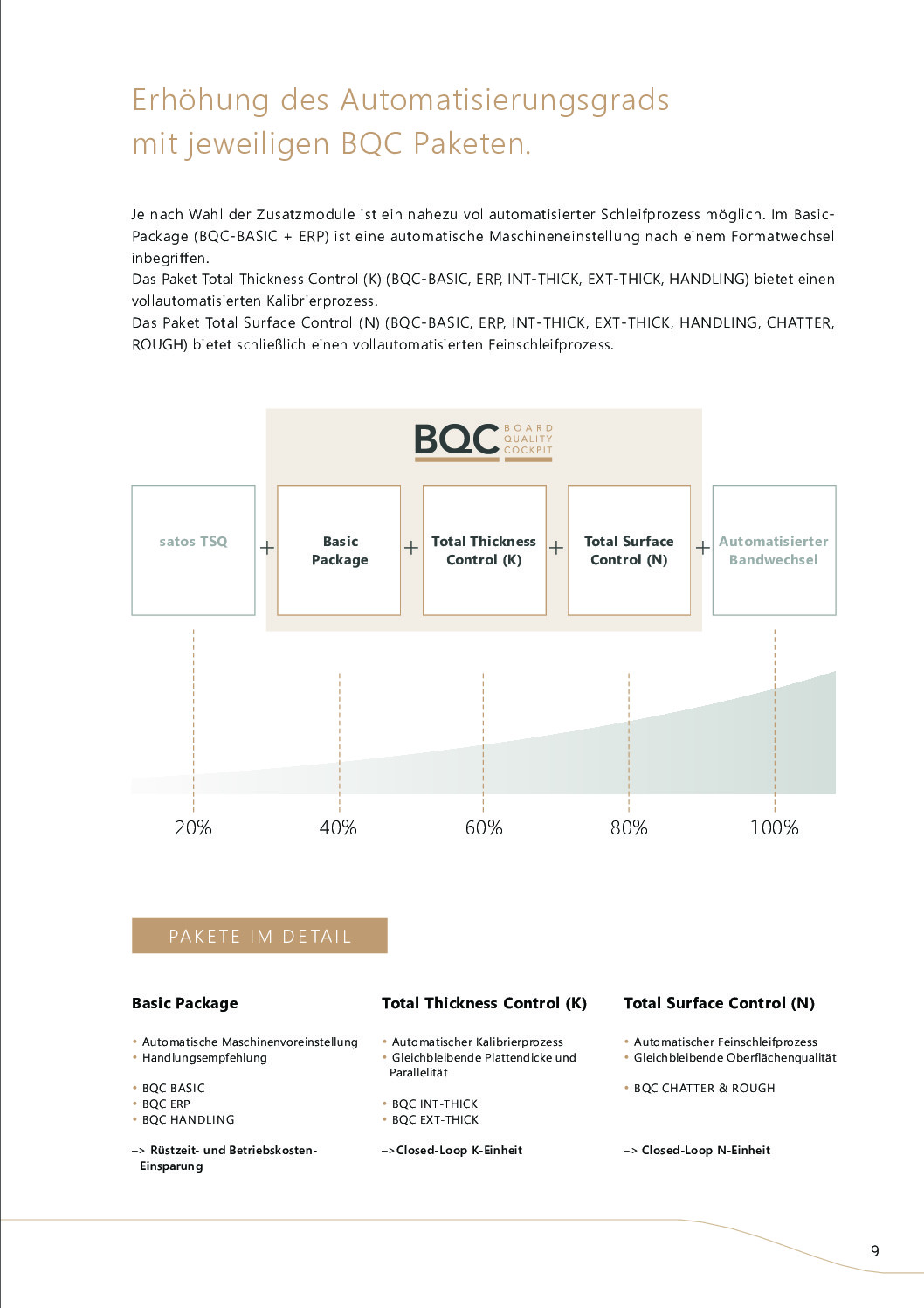 Erhöhung des Automatisierungsgrads mit jeweiligen BQC Paketen.

Je nach Wahl der Zusatzmodule ist ein nahezu vollautomatisierter Schleifprozess möglich. Im Basic-Package (BQC-BASIC + ERP) ist eine automatische Maschineneinstellung nach einem Formatwechsel inbegriffen.
Das Paket Total Thickness Control (K) (BQC-BASIC, ERP, INT-THICK, EXT-THICK, HANDLING) bietet einen vollautomatisierten Kalibrierprozess.
Das Paket Total Surface Control (N) (BQC-BASIC, ERP, INT-THICK, EXT-THICK, HANDLING, CHATTER, ROUGH) bietet schließlich einen vollautomatisierten Feinschleifprozess.

BQC BOARD QUALITY COCKPIT

satos TSQ + Basic Package + Total Thickness Control (K) + Total Surface Control (N) + Automatisierter Bandwechsel

20% 40% 60% 80% 100%

PAKETE IM DETAIL

Basic Package
• Automatische Maschinenvoreinstellung
• Handlungsempfehlung

• BQC BASIC
• BQC ERP
• BQC HANDLING

–> Rüstzeit- und Betriebskosten-Einsparung

Total Thickness Control (K)
• Automatischer Kalibrierprozess
• Gleichbleibende Plattendicke und Parallelität

• BQC INT-THICK
• BQC EXT-THICK

–>Closed-Loop K-Einheit

Total Surface Control (N)
• Automatischer Feinschleifprozess
• Gleichbleibende Oberflächenqualität

• BQC CHATTER & ROUGH

–> Closed-Loop N-Einheit

9